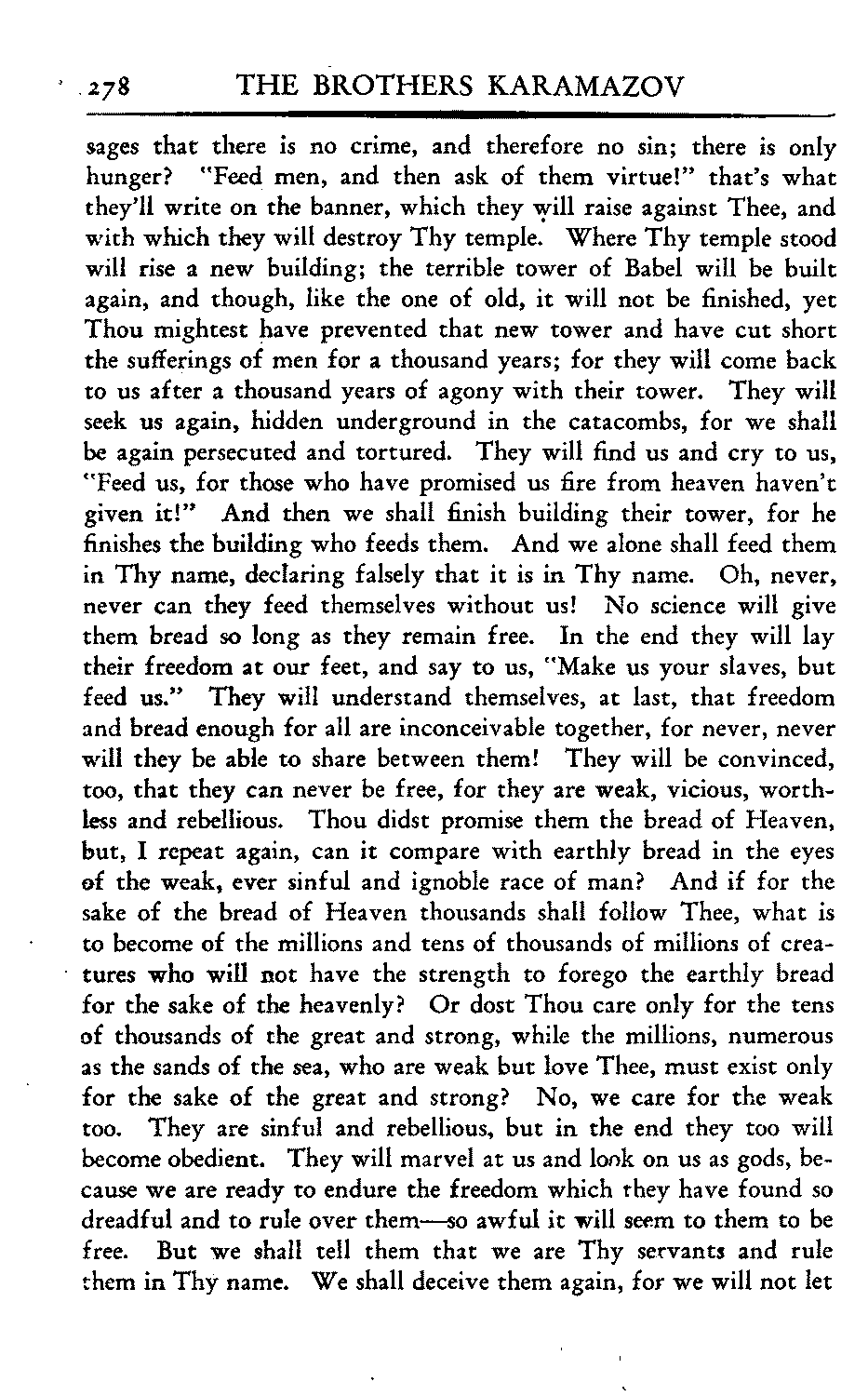 278 THE BROTHERS KARAMAZOV

sages that there is no crime, and therefore no sin; there is only hunger? "Feed men, and then ask of them virtue!" that's what they'll write on the banner, which they will raise against Thee, and with which they will destroy Thy temple. Where Thy temple stood will rise a new building; the terrible tower of Babel will be built again, and though, like the one of old, it will not be finished, yet Thou mightest have prevented that new tower and have cut short the sufferings of men for a thousand years; for they will come back to us after a thousand years of agony with their tower. They will seek us again, hidden underground in the catacombs, for we shall be again persecuted and tortured. They will find us and cry to us, "Feed us, for those who have promised us fire from heaven haven't given it!" And then we shall finish building their tower, for he finishes the building who feeds them. And we alone shall feed them in Thy name, declaring falsely that it is in Thy name. Oh, never, never can they feed themselves without us! No science will give them bread so long as they remain free. In the end they will lay their freedom at our feet, and say to us, "Make us your slaves, but feed us." They will understand themselves, at last, that freedom and bread enough for all are inconceivable together, for never, never will they be able to share between them! They will be convinced, too, that they can never be free, for they are weak, vicious, worthless and rebellious. Thou didst promise them the bread of Heaven, but, I repeat again, can it compare with earthly bread in the eyes of the weak, ever sinful and ignoble race of man? And if for the sake of the bread of Heaven thousands shall follow Thee, what is to become of the millions and tens of thousands of millions of creatures who will not have the strength to forego the earthly bread for the sake of the heavenly? Or dost Thou care only for the tens of thousands of the great and strong, while the millions, numerous as the sands of the sea, who are weak but love Thee, must exist only for the sake of the great and strong? No, we care for the weak too. They are sinful and rebellious, but in the end they too will become obedient. They will marvel at us and look on us as gods, because we are ready to endure the freedom which they have found so dreadful and to rule over them—so awful it will seem to them to be free. But we shall tell them that we are Thy servants and rule them in Thy name. We shall deceive them again, for we will not let